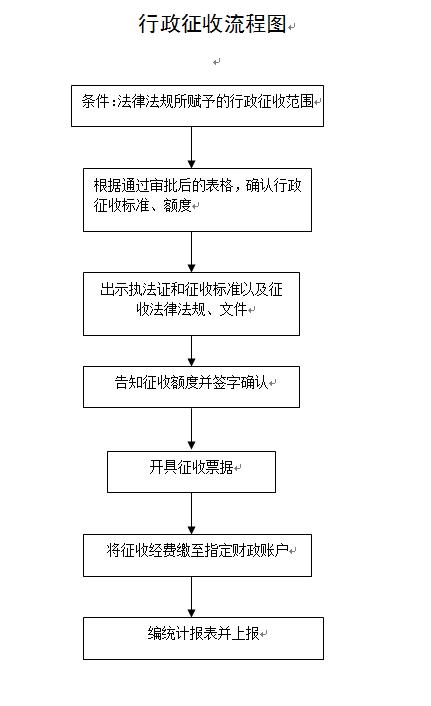 行政征收流程图

条件:法律法规所赋予的行政征收范围

根据通过审批后的表格，确认行政征收标准、额度

出示执法证和征收标准以及征收法律法规、文件

告知征收额度并签字确认

开具征收票据

将征收经费缴至指定财政账户

编统计报表并上报